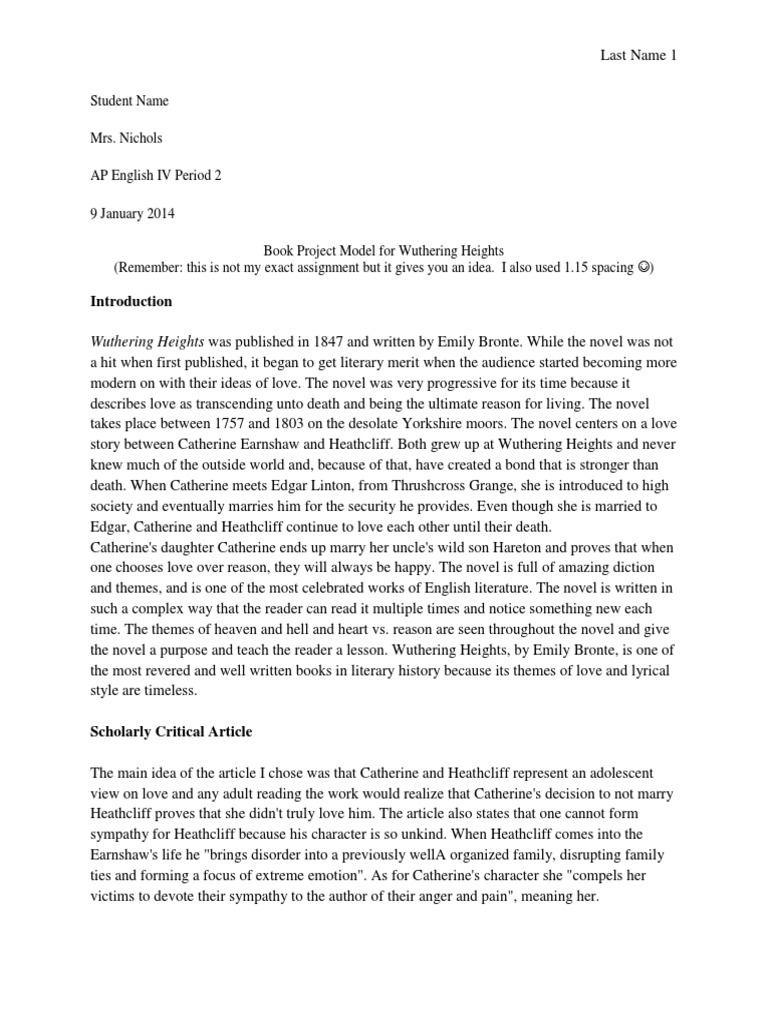 Last Name 1

Student Name

Mrs. Nichols

AP English IV Period 2

9 January 2014

Book Project Model for Wuthering Heights
(Remember: this is not my exact assignment but it gives you an idea. I also used 1.15 spacing ☺)

Introduction

Wuthering Heights was published in 1847 and written by Emily Bronte. While the novel was not a hit when first published, it began to get literary merit when the audience started becoming more modern on with their ideas of love. The novel was very progressive for its time because it describes love as transcending unto death and being the ultimate reason for living. The novel takes place between 1757 and 1803 on the desolate Yorkshire moors. The novel centers on a love story between Catherine Earnshaw and Heathcliff. Both grew up at Wuthering Heights and never knew much of the outside world and, because of that, have created a bond that is stronger than death. When Catherine meets Edgar Linton, from Thrushcross Grange, she is introduced to high society and eventually marries him for the security he provides. Even though she is married to Edgar, Catherine and Heathcliff continue to love each other until their death.
Catherine's daughter Catherine ends up marry her uncle's wild son Hareton and proves that when one chooses love over reason, they will always be happy. The novel is full of amazing diction and themes, and is one of the most celebrated works of English literature. The novel is written in such a complex way that the reader can read it multiple times and notice something new each time. The themes of heaven and hell and heart vs. reason are seen throughout the novel and give the novel a purpose and teach the reader a lesson. Wuthering Heights, by Emily Bronte, is one of the most revered and well written books in literary history because its themes of love and lyrical style are timeless.

Scholarly Critical Article

The main idea of the article I chose was that Catherine and Heathcliff represent an adolescent view on love and any adult reading the work would realize that Catherine's decision to not marry Heathcliff proves that she didn't truly love him. The article also states that one cannot form sympathy for Heathcliff because his character is so unkind. When Heathcliff comes into the Earnshaw's life he "brings disorder into a previously wellA organized family, disrupting family ties and forming a focus of extreme emotion". As for Catherine's character she "compels her victims to devote their sympathy to the author of their anger and pain", meaning her.